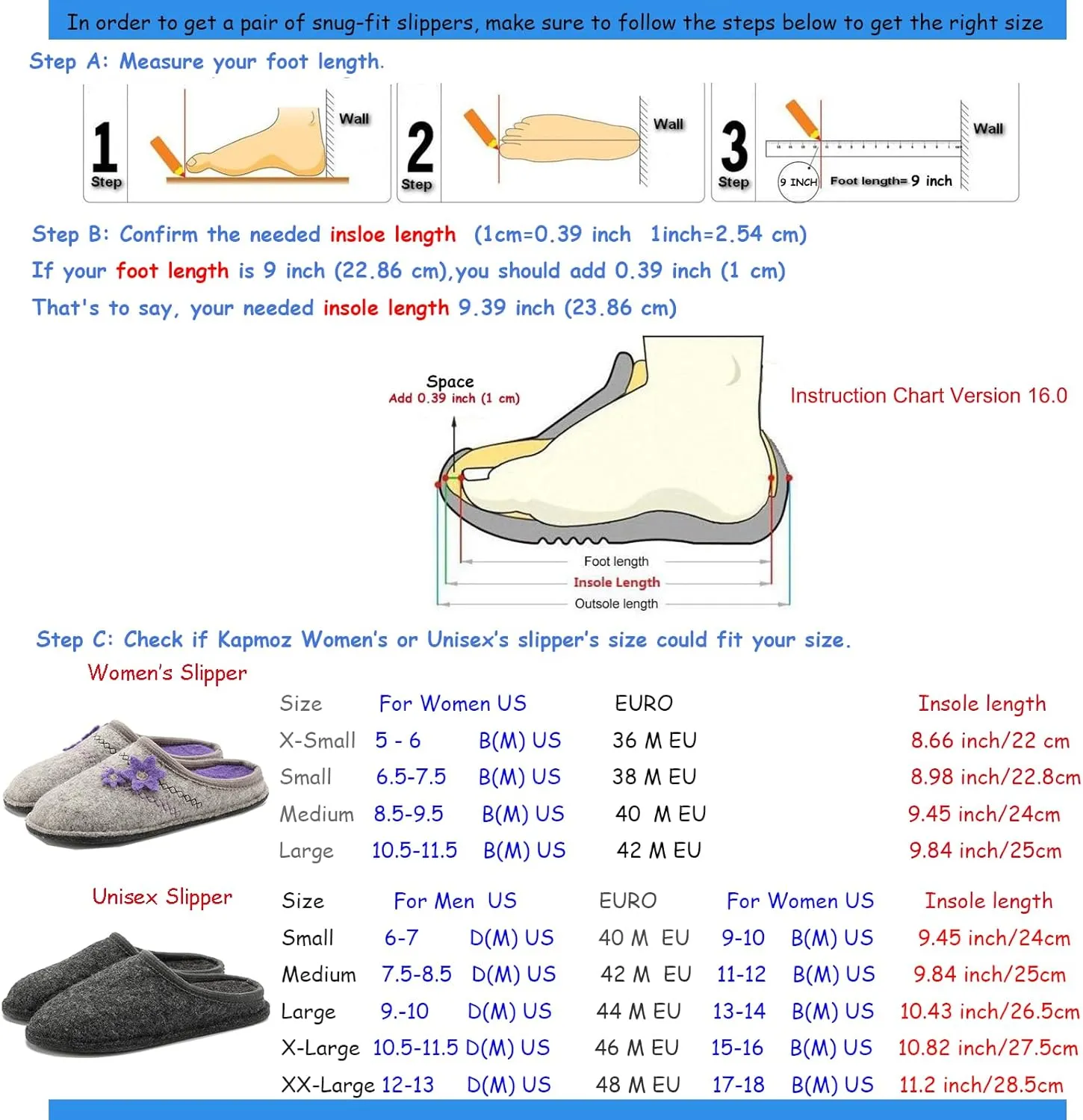 In order to get a pair of snug-fit slippers, make sure to follow the steps below to get the right size

Step A: Measure your foot length.

1 Step

Wall

2 Step

Wall

3 Step

Wall

9 INCH

Foot length= 9 inch

Step B: Confirm the needed insloe length (1cm=0.39 inch 1inch=2.54 cm)

If your foot length is 9 inch (22.86 cm),you should add 0.39 inch (1 cm)

That's to say, your needed insole length 9.39 inch (23.86 cm)

Space
Add 0.39 inch (1 cm)

Instruction Chart Version 16.0

Foot length
Insole Length
Outsole length

Step C: Check if Kapmoz Women's or Unisex's slipper's size could fit your size.

Women's Slipper

| Size | For Women US | | EURO | Insole length |
|---|---|---|---|---|
| X-Small | 5 - 6 | B(M) US | 36 M EU | 8.66 inch/22 cm |
| Small | 6.5-7.5 | B(M) US | 38 M EU | 8.98 inch/22.8cm |
| Medium | 8.5-9.5 | B(M) US | 40 M EU | 9.45 inch/24cm |
| Large | 10.5-11.5 | B(M) US | 42 M EU | 9.84 inch/25cm |

Unisex Slipper

| Size | For Men US | | EURO | For Women US | | Insole length |
|---|---|---|---|---|---|---|
| Small | 6-7 | D(M) US | 40 M EU | 9-10 | B(M) US | 9.45 inch/24cm |
| Medium | 7.5-8.5 | D(M) US | 42 M EU | 11-12 | B(M) US | 9.84 inch/25cm |
| Large | 9.-10 | D(M) US | 44 M EU | 13-14 | B(M) US | 10.43 inch/26.5cm |
| X-Large | 10.5-11.5 | D(M) US | 46 M EU | 15-16 | B(M) US | 10.82 inch/27.5cm |
| XX-Large | 12-13 | D(M) US | 48 M EU | 17-18 | B(M) US | 11.2 inch/28.5cm |